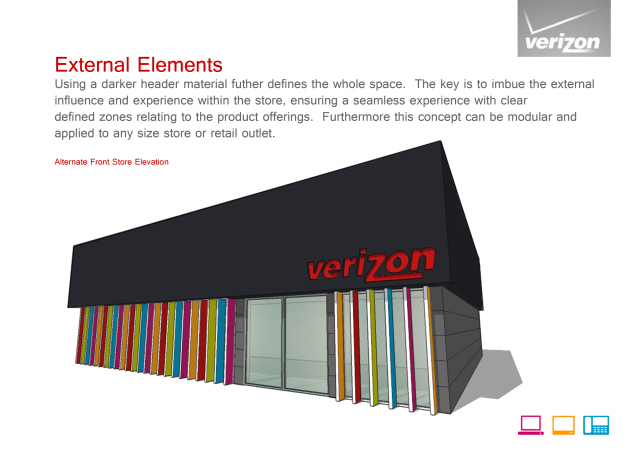 verizon

External Elements

Using a darker header material futher defines the whole space. The key is to imbue the external influence and experience within the store, ensuring a seamless experience with clear defined zones relating to the product offerings. Furthermore this concept can be modular and applied to any size store or retail outlet.

Alternate Front Store Elevation

verizon